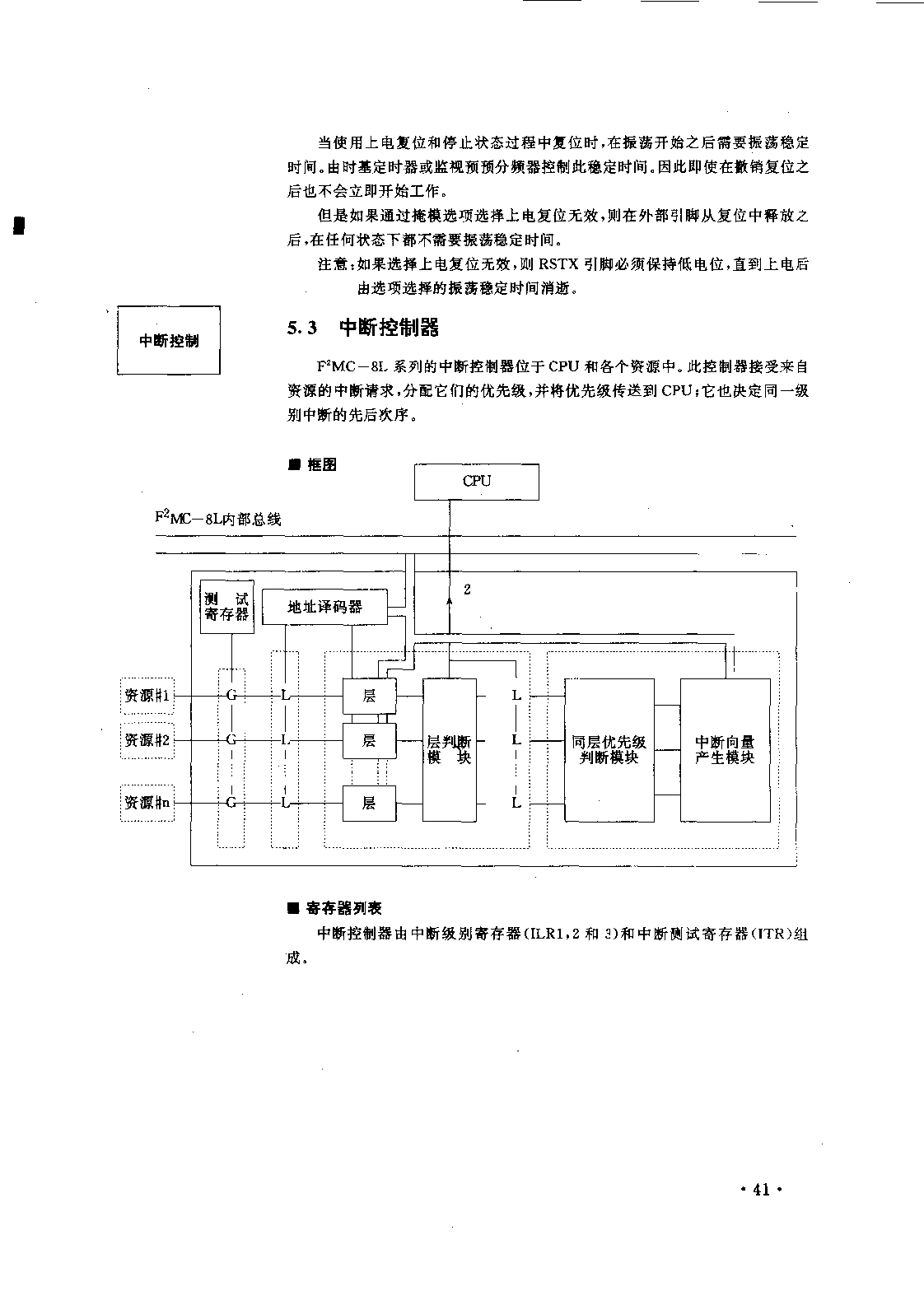 当使用上电复位和停止状态过程中复位时，在振荡开始之后需要振荡稳定时间。由时基定时器或监视预预分频器控制此稳定时间。因此即使在撤销复位之后也不会立即开始工作。

但是如果通过掩模选项选择上电复位无效，则在外部引脚从复位中释放之后，在任何状态下都不需要振荡稳定时间。

注意：如果选择上电复位无效，则 RSTX 引脚必须保持低电位，直到上电后由选项选择的振荡稳定时间消逝。

中断控制

5.3 中断控制器

$F^2MC-8L$ 系列的中断控制器位于 CPU 和各个资源中。此控制器接受来自资源的中断请求，分配它们的优先级，并将优先级传送到 CPU；它也决定同一级别中断的先后次序。

■ 框图

CPU

$F^2MC-8L$内部总线

2

测 试 寄存器

地址译码器

资源#1

资源#2

资源#n

G

G

G

L

L

L

层

层

层

层判断模 块

L

L

L

同层优先级判断模块

中断向量产生模块

■ 寄存器列表

中断控制器由中断级别寄存器(ILR1，2 和 3)和中断测试寄存器(ITR)组成。

· 41 ·